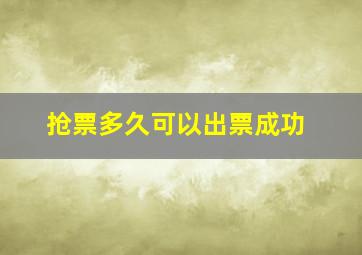 抢票多久可以出票成功